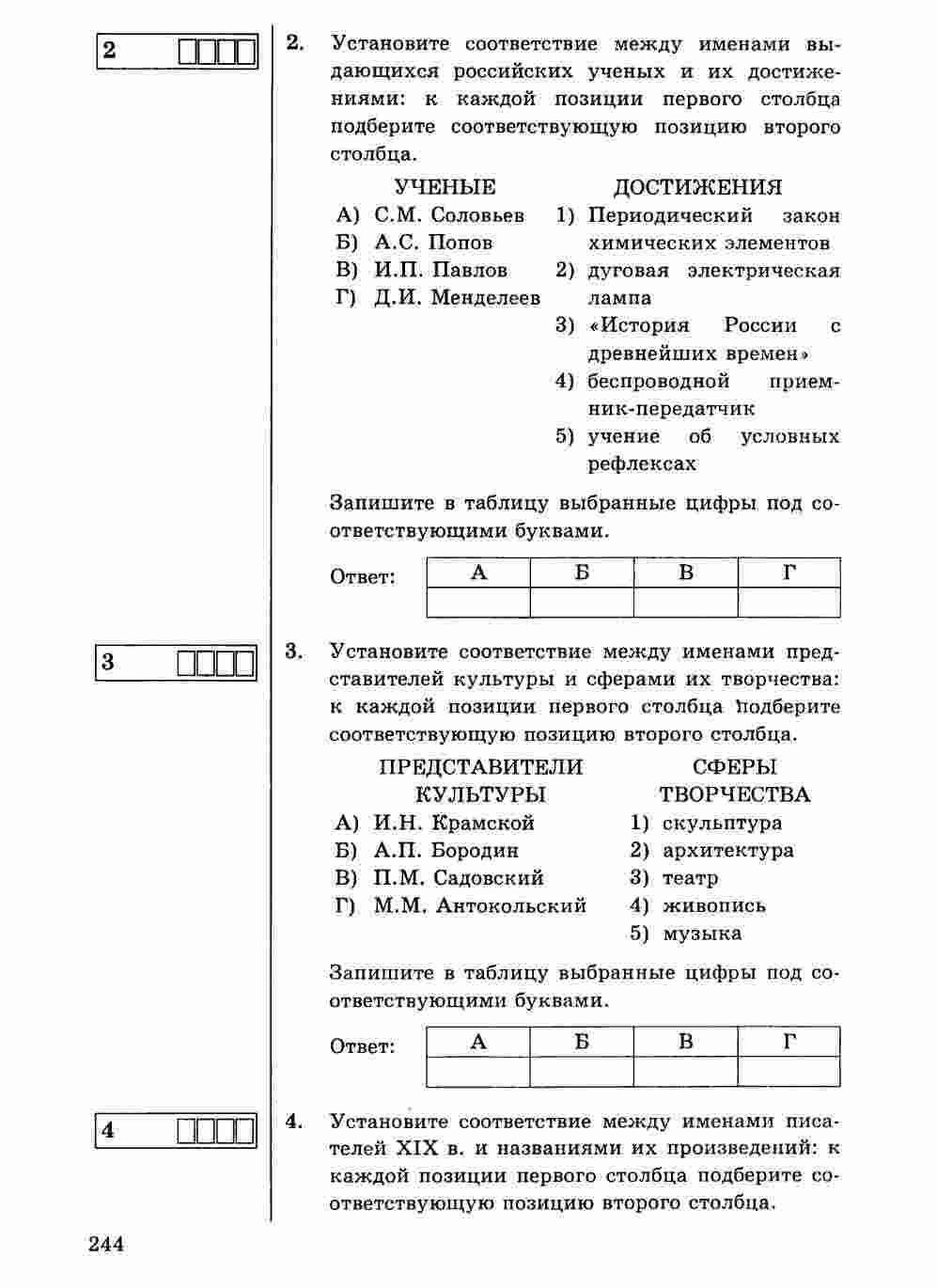 2

2. Установите соответствие между именами выдающихся российских ученых и их достижениями: к каждой позиции первого столбца подберите соответствующую позицию второго столбца.

УЧЕНЫЕ
А) С.М. Соловьев
Б) А.С. Попов
В) И.П. Павлов
Г) Д.И. Менделеев

ДОСТИЖЕНИЯ
1) Периодический закон химических элементов
2) дуговая электрическая лампа
3) «История России с древнейших времен»
4) беспроводной приемник-передатчик
5) учение об условных рефлексах

Запишите в таблицу выбранные цифры под соответствующими буквами.

Ответ:
| А | Б | В | Г |
|---|---|---|---|
| | | | |

3

3. Установите соответствие между именами представителей культуры и сферами их творчества: к каждой позиции первого столбца подберите соответствующую позицию второго столбца.

ПРЕДСТАВИТЕЛИ КУЛЬТУРЫ
А) И.Н. Крамской
Б) А.П. Бородин
В) П.М. Садовский
Г) М.М. Антокольский

СФЕРЫ ТВОРЧЕСТВА
1) скульптура
2) архитектура
3) театр
4) живопись
5) музыка

Запишите в таблицу выбранные цифры под соответствующими буквами.

Ответ:
| А | Б | В | Г |
|---|---|---|---|
| | | | |

4

4. Установите соответствие между именами писателей XIX в. и названиями их произведений: к каждой позиции первого столбца подберите соответствующую позицию второго столбца.

244